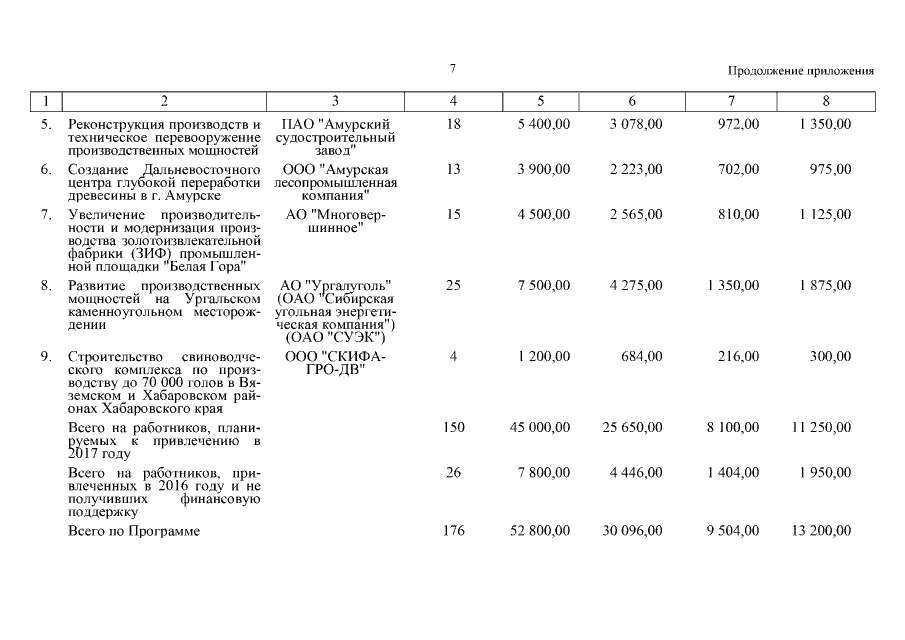 7

Продолжение приложения

| 1 | 2 | 3 | 4 | 5 | 6 | 7 | 8 |
|---|---|---|---|---|---|---|---|
| 5. | Реконструкция производств и техническое перевооружение производственных мощностей | ПАО "Амурский судостроительный завод" | 18 | 5 400,00 | 3 078,00 | 972,00 | 1 350,00 |
| 6. | Создание Дальневосточного центра глубокой переработки древесины в г. Амурске | ООО "Амурская лесопромышленная компания" | 13 | 3 900,00 | 2 223,00 | 702,00 | 975,00 |
| 7. | Увеличение производительности и модернизация производства золотоизвлекательной фабрики (ЗИФ) промышленной площадки "Белая Гора" | АО "Многовершинное" | 15 | 4 500,00 | 2 565,00 | 810,00 | 1 125,00 |
| 8. | Развитие производственных мощностей на Ургальском каменноугольном месторождении | АО "Ургалуголь" (ОАО "Сибирская угольная энергетическая компания") (ОАО "СУЭК") | 25 | 7 500,00 | 4 275,00 | 1 350,00 | 1 875,00 |
| 9. | Строительство свиноводческого комплекса по производству до 70 000 голов в Вяземском и Хабаровском районах Хабаровского края | ООО "СКИФАГРО-ДВ" | 4 | 1 200,00 | 684,00 | 216,00 | 300,00 |
| | Всего на работников, планируемых к привлечению в 2017 году | | 150 | 45 000,00 | 25 650,00 | 8 100,00 | 11 250,00 |
| | Всего на работников, привлеченных в 2016 году и не получивших финансовую поддержку | | 26 | 7 800,00 | 4 446,00 | 1 404,00 | 1 950,00 |
| | Всего по Программе | | 176 | 52 800,00 | 30 096,00 | 9 504,00 | 13 200,00 |